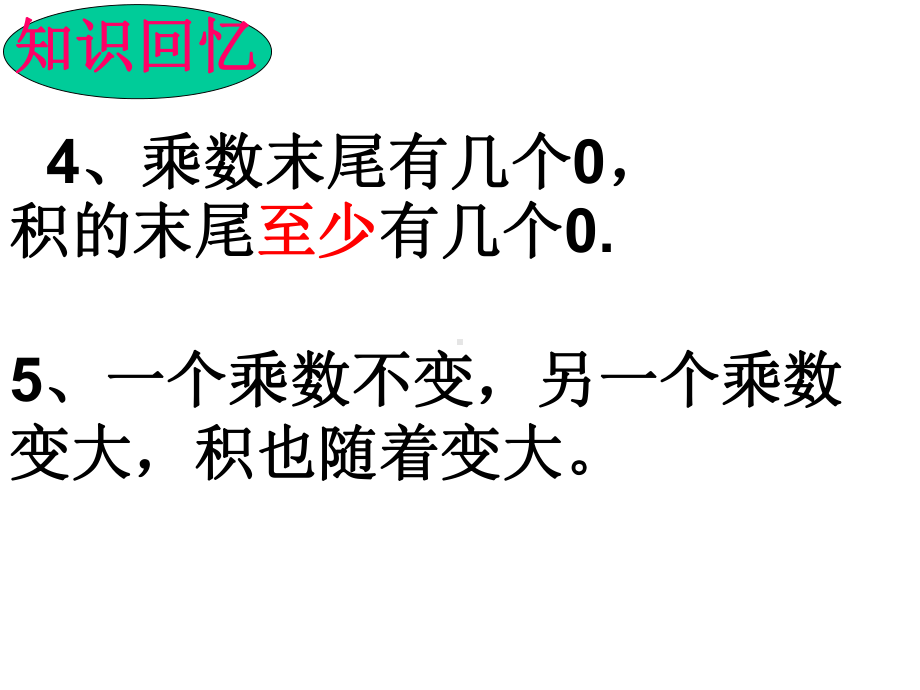 知识回忆

4、乘数末尾有几个0，积的末尾至少有几个0.

5、一个乘数不变，另一个乘数变大，积也随着变大。